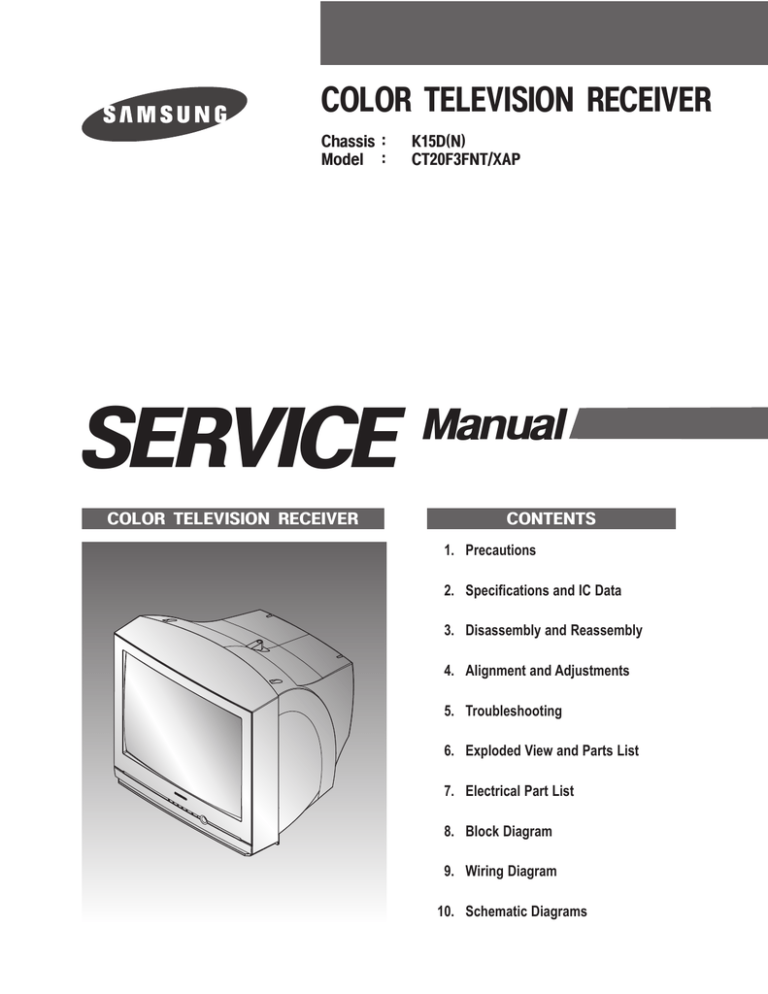 SAMSUNG

COLOR TELEVISION RECEIVER

Chassis : K15D(N)
Model : CT20F3FNT/XAP

SERVICE Manual

COLOR TELEVISION RECEIVER

CONTENTS

1. Precautions

2. Specifications and IC Data

3. Disassembly and Reassembly

4. Alignment and Adjustments

5. Troubleshooting

6. Exploded View and Parts List

7. Electrical Part List

8. Block Diagram

9. Wiring Diagram

10. Schematic Diagrams